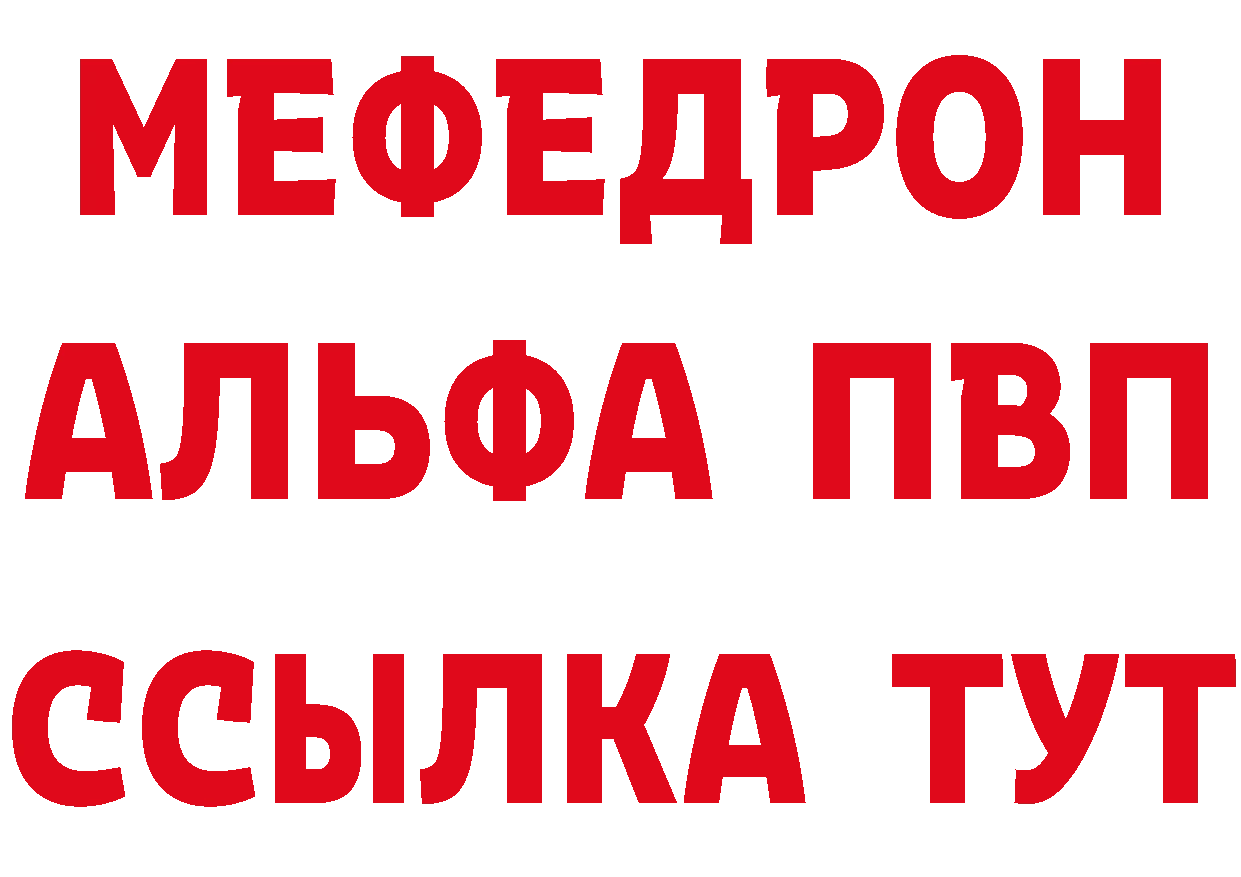 МЕФЕДРОН
АЛЬФА ПВП
ССЫЛКА ТУТ